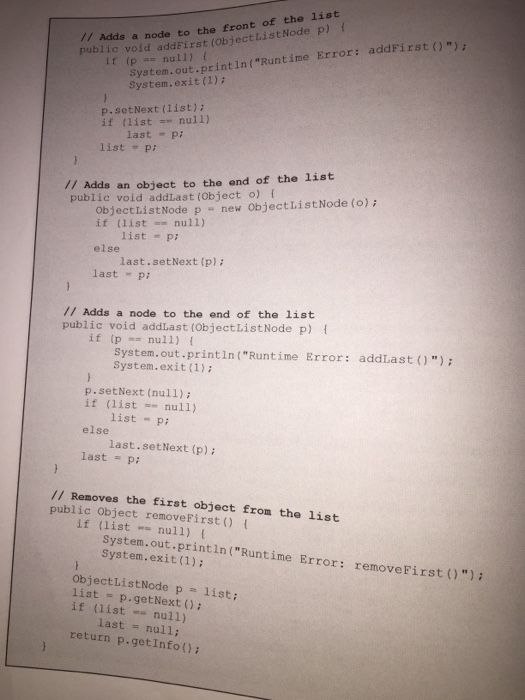 // Adds a node to the front of the list
public void addFirst(ObjectListNode p) {
    if (p == null) {
        System.out.println("Runtime Error: addFirst()");
        System.exit(1);
    }
    p.setNext(list);
    if (list == null)
        last = p;
    list = p;
}

// Adds an object to the end of the list
public void addLast(Object o) {
    ObjectListNode p = new ObjectListNode(o);
    if (list == null)
        list = p;
    else
        last.setNext(p);
    last = p;
}

// Adds a node to the end of the list
public void addLast(ObjectListNode p) {
    if (p == null) {
        System.out.println("Runtime Error: addLast()");
        System.exit(1);
    }
    p.setNext(null);
    if (list == null)
        list = p;
    else
        last.setNext(p);
    last = p;
}

// Removes the first object from the list
public Object removeFirst() {
    if (list == null) {
        System.out.println("Runtime Error: removeFirst()");
        System.exit(1);
    }
    ObjectListNode p = list;
    list = p.getNext();
    if (list == null)
        last = null;
    return p.getInfo();
}